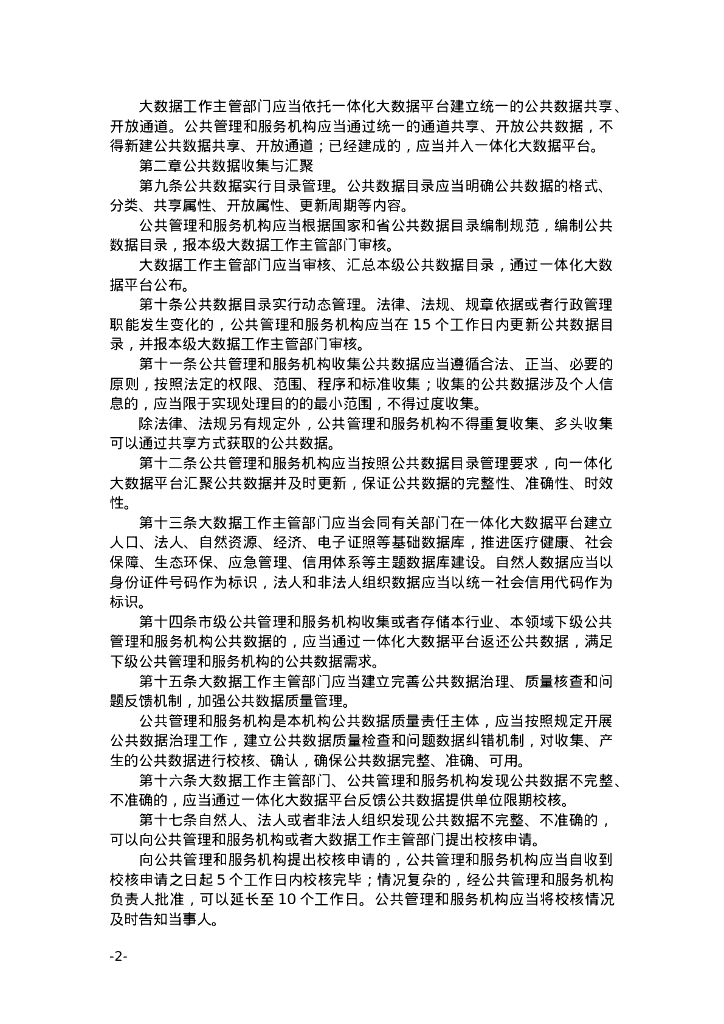 大数据工作主管部门应当依托一体化大数据平台建立统一的公共数据共享、开放通道。公共管理和服务机构应当通过统一的通道共享、开放公共数据，不得新建公共数据共享、开放通道；已经建成的，应当并入一体化大数据平台。

第二章公共数据收集与汇聚

第九条公共数据实行目录管理。公共数据目录应当明确公共数据的格式、分类、共享属性、开放属性、更新周期等内容。

公共管理和服务机构应当根据国家和省公共数据目录编制规范，编制公共数据目录，报本级大数据工作主管部门审核。

大数据工作主管部门应当审核、汇总本级公共数据目录，通过一体化大数据平台公布。

第十条公共数据目录实行动态管理。法律、法规、规章依据或者行政管理职能发生变化的，公共管理和服务机构应当在 15 个工作日内更新公共数据目录，并报本级大数据工作主管部门审核。

第十一条公共管理和服务机构收集公共数据应当遵循合法、正当、必要的原则，按照法定的权限、范围、程序和标准收集；收集的公共数据涉及个人信息的，应当限于实现处理目的的最小范围，不得过度收集。

除法律、法规另有规定外，公共管理和服务机构不得重复收集、多头收集可以通过共享方式获取的公共数据。

第十二条公共管理和服务机构应当按照公共数据目录管理要求，向一体化大数据平台汇聚公共数据并及时更新，保证公共数据的完整性、准确性、时效性。

第十三条大数据工作主管部门应当会同有关部门在一体化大数据平台建立人口、法人、自然资源、经济、电子证照等基础数据库，推进医疗健康、社会保障、生态环保、应急管理、信用体系等主题数据库建设。自然人数据应当以身份证件号码作为标识，法人和非法人组织数据应当以统一社会信用代码作为标识。

第十四条市级公共管理和服务机构收集或者存储本行业、本领域下级公共管理和服务机构公共数据的，应当通过一体化大数据平台返还公共数据，满足下级公共管理和服务机构的公共数据需求。

第十五条大数据工作主管部门应当建立完善公共数据治理、质量核查和问题反馈机制，加强公共数据质量管理。

公共管理和服务机构是本机构公共数据质量责任主体，应当按照规定开展公共数据治理工作，建立公共数据质量检查和问题数据纠错机制，对收集、产生的公共数据进行校核、确认，确保公共数据完整、准确、可用。

第十六条大数据工作主管部门、公共管理和服务机构发现公共数据不完整、不准确的，应当通过一体化大数据平台反馈公共数据提供单位限期校核。

第十七条自然人、法人或者非法人组织发现公共数据不完整、不准确的，可以向公共管理和服务机构或者大数据工作主管部门提出校核申请。

向公共管理和服务机构提出校核申请的，公共管理和服务机构应当自收到校核申请之日起 5 个工作日内校核完毕；情况复杂的，经公共管理和服务机构负责人批准，可以延长至 10 个工作日。公共管理和服务机构应当将校核情况及时告知当事人。

-2-